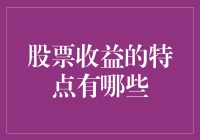 股票收益的特点有哪些